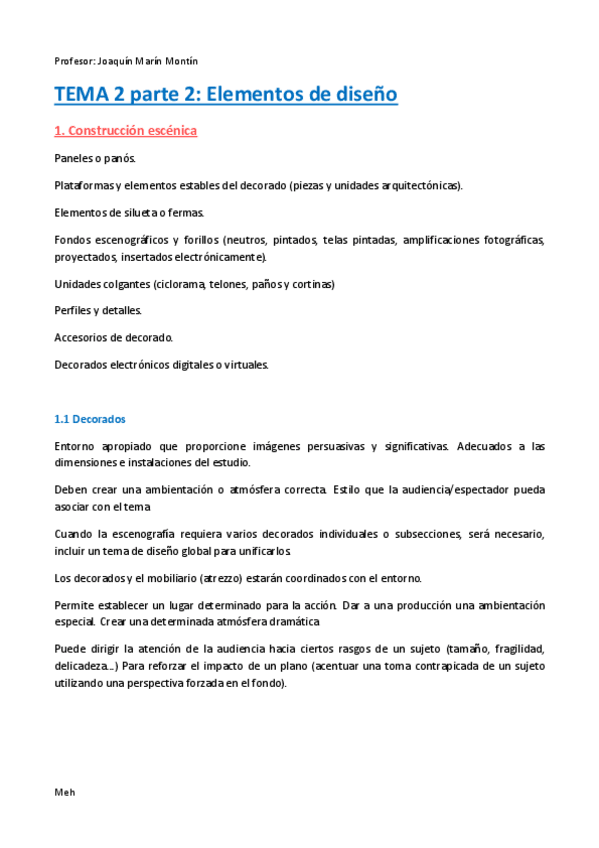 Profesor: Joaquín Marín Montín

TEMA 2 parte 2: Elementos de diseño

1. Construcción escénica

Paneles o panós.

Plataformas y elementos estables del decorado (piezas y unidades arquitectónicas).

Elementos de silueta o fermas.

Fondos escenográficos y forillos (neutros, pintados, telas pintadas, amplificaciones fotográficas, proyectados, insertados electrónicamente).

Unidades colgantes (ciclorama, telones, paños y cortinas)

Perfiles y detalles.

Accesorios de decorado.

Decorados electrónicos digitales o virtuales.

1.1 Decorados

Entorno apropiado que proporcione imágenes persuasivas y significativas. Adecuados a las dimensiones e instalaciones del estudio.

Deben crear una ambientación o atmósfera correcta. Estilo que la audiencia/espectador pueda asociar con el tema

Cuando la escenografía requiera varios decorados individuales o subsecciones, será necesario, incluir un tema de diseño global para unificarlos.

Los decorados y el mobiliario (atrezzo) estarán coordinados con el entorno.

Permite establecer un lugar determinado para la acción. Dar a una producción una ambientación especial. Crear una determinada atmósfera dramática

Puede dirigir la atención de la audiencia hacia ciertos rasgos de un sujeto (tamaño, fragilidad, delicadeza...) Para reforzar el impacto de un plano (acentuar una toma contrapicada de un sujeto utilizando una perspectiva forzada en el fondo).

Meh